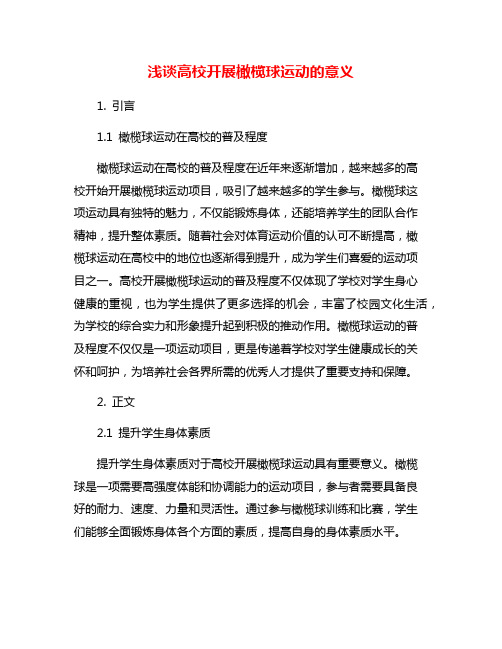 浅谈高校开展橄榄球运动的意义

1. 引言

1.1 橄榄球运动在高校的普及程度

橄榄球运动在高校的普及程度在近年来逐渐增加，越来越多的高校开始开展橄榄球运动项目，吸引了越来越多的学生参与。橄榄球这项运动具有独特的魅力，不仅能锻炼身体，还能培养学生的团队合作精神，提升整体素质。随着社会对体育运动价值的认可不断提高，橄榄球运动在高校中的地位也逐渐得到提升，成为学生们喜爱的运动项目之一。高校开展橄榄球运动的普及程度不仅体现了学校对学生身心健康的重视，也为学生提供了更多选择的机会，丰富了校园文化生活，为学校的综合实力和形象提升起到积极的推动作用。橄榄球运动的普及程度不仅仅是一项运动项目，更是传递着学校对学生健康成长的关怀和呵护，为培养社会各界所需的优秀人才提供了重要支持和保障。

2. 正文

2.1 提升学生身体素质

提升学生身体素质对于高校开展橄榄球运动具有重要意义。橄榄球是一项需要高强度体能和协调能力的运动项目，参与者需要具备良好的耐力、速度、力量和灵活性。通过参与橄榄球训练和比赛，学生们能够全面锻炼身体各个方面的素质，提高自身的身体素质水平。